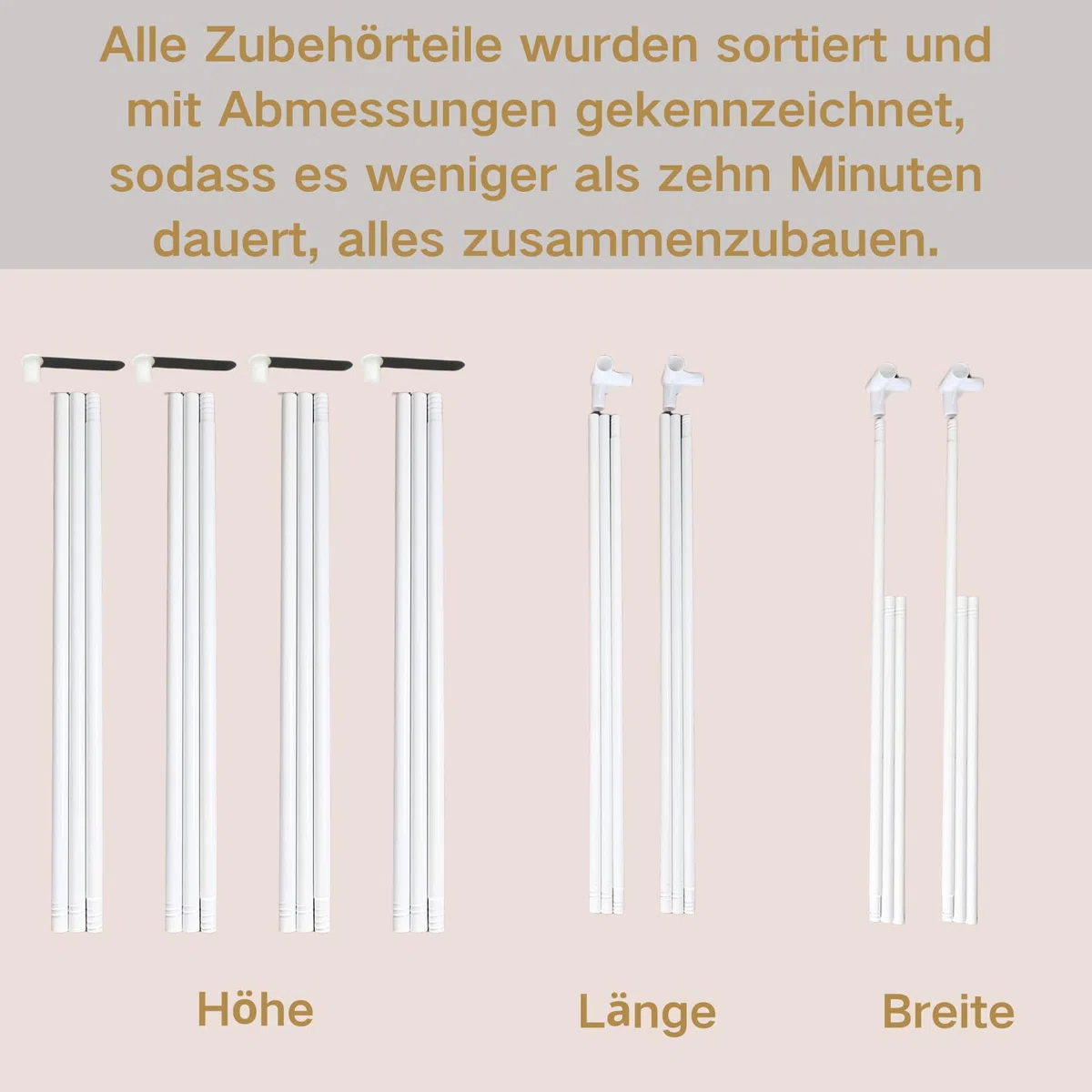 Alle Zubehörteile wurden sortiert und mit Abmessungen gekennzeichnet, sodass es weniger als zehn Minuten dauert, alles zusammenzubauen.

Höhe

Länge

Breite